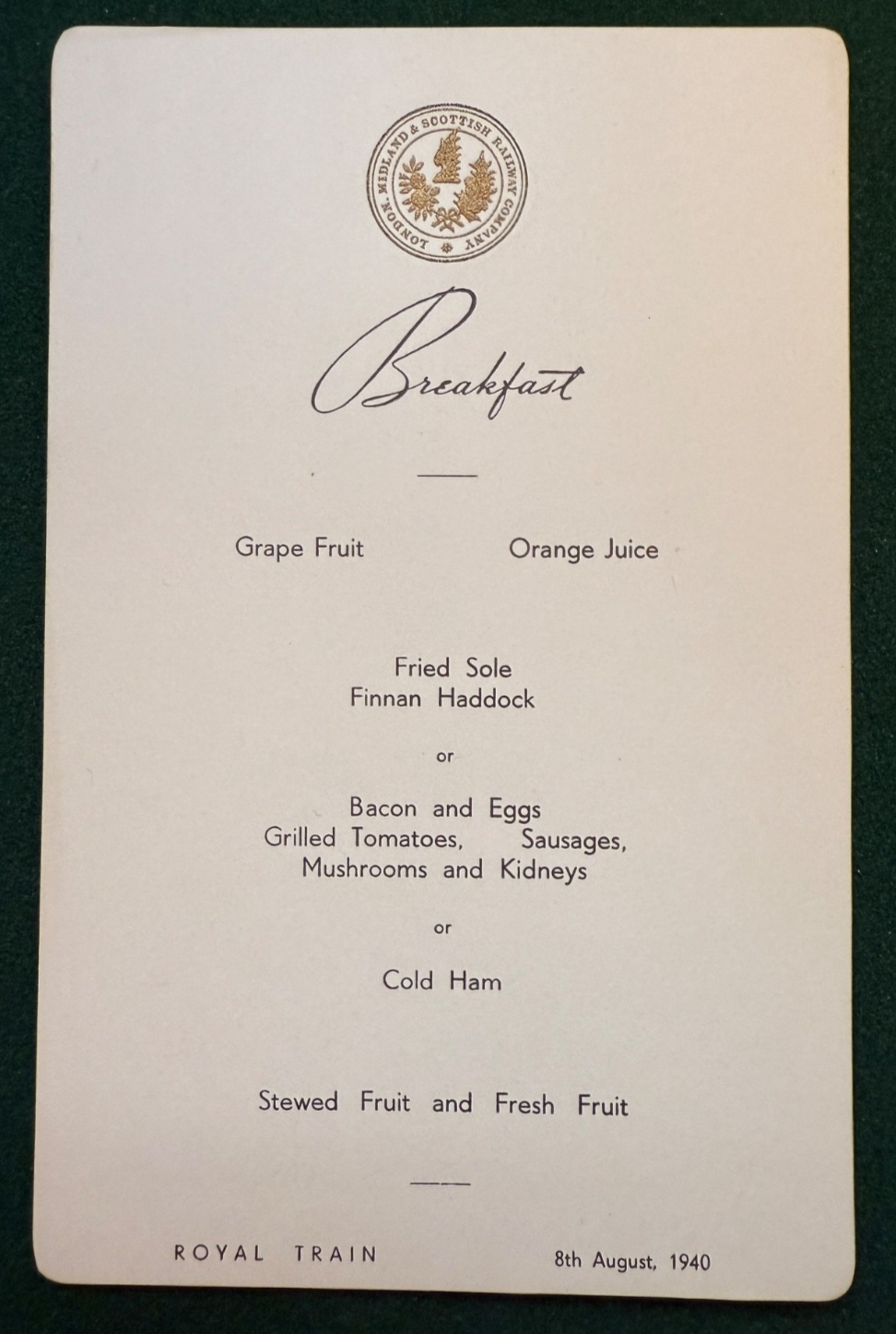 LONDON, MIDLAND & SCOTTISH RAILWAY COMPANY

Breakfast

Grape Fruit Orange Juice

Fried Sole
Finnan Haddock

or

Bacon and Eggs
Grilled Tomatoes, Sausages,
Mushrooms and Kidneys

or

Cold Ham

Stewed Fruit and Fresh Fruit

ROYAL TRAIN 8th August, 1940